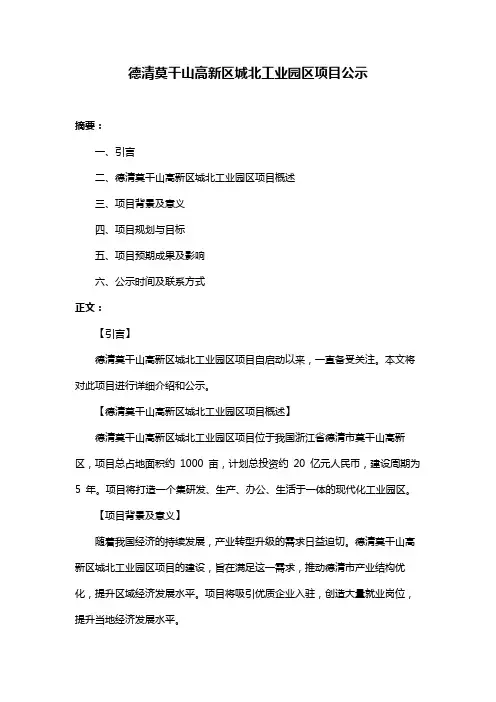 德清莫干山高新区城北工业园区项目公示

摘要：

一、引言

二、德清莫干山高新区城北工业园区项目概述

三、项目背景及意义

四、项目规划与目标

五、项目预期成果及影响

六、公示时间及联系方式

正文：

【引言】

德清莫干山高新区城北工业园区项目自启动以来，一直备受关注。本文将对此项目进行详细介绍和公示。

【德清莫干山高新区城北工业园区项目概述】

德清莫干山高新区城北工业园区项目位于我国浙江省德清市莫干山高新区，项目总占地面积约 1000 亩，计划总投资约 20 亿元人民币，建设周期为 5 年。项目将打造一个集研发、生产、办公、生活于一体的现代化工业园区。

【项目背景及意义】

随着我国经济的持续发展，产业转型升级的需求日益迫切。德清莫干山高新区城北工业园区项目的建设，旨在满足这一需求，推动德清市产业结构优化，提升区域经济发展水平。项目将吸引优质企业入驻，创造大量就业岗位，提升当地经济发展水平。